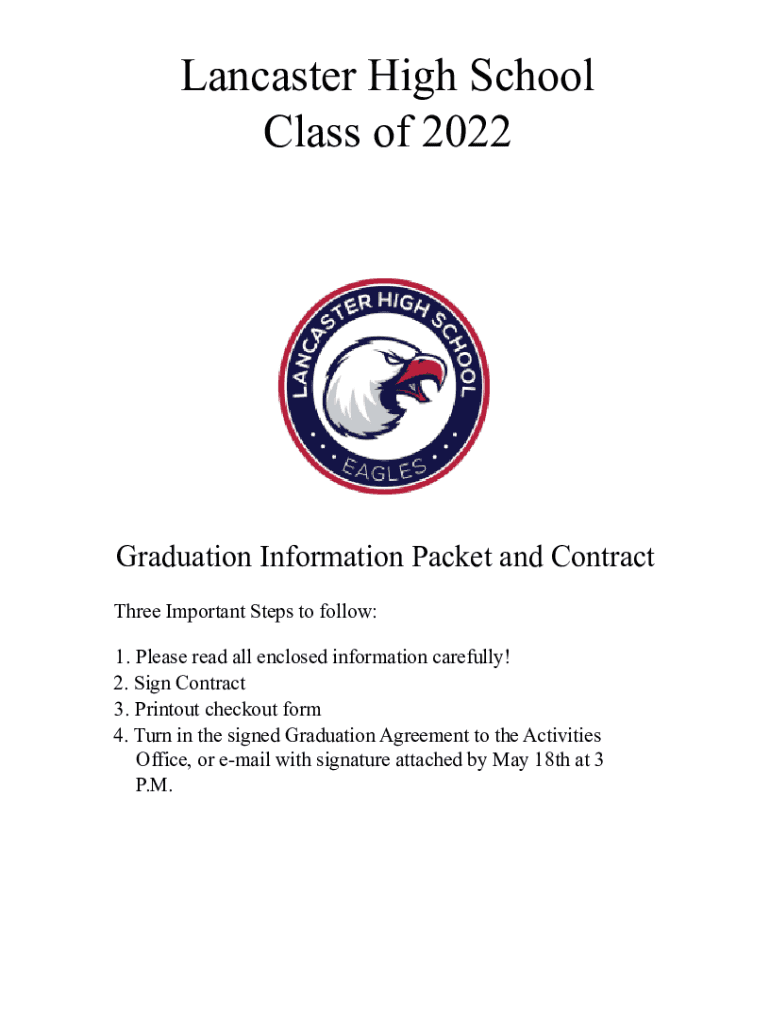 Lancaster High School
Class of 2022

LANCASTER HIGH SCHOOL
EAGLES

Graduation Information Packet and Contract

Three Important Steps to follow:

1. Please read all enclosed information carefully!
2. Sign Contract
3. Printout checkout form
4. Turn in the signed Graduation Agreement to the Activities Office, or e-mail with signature attached by May 18th at 3 P.M.